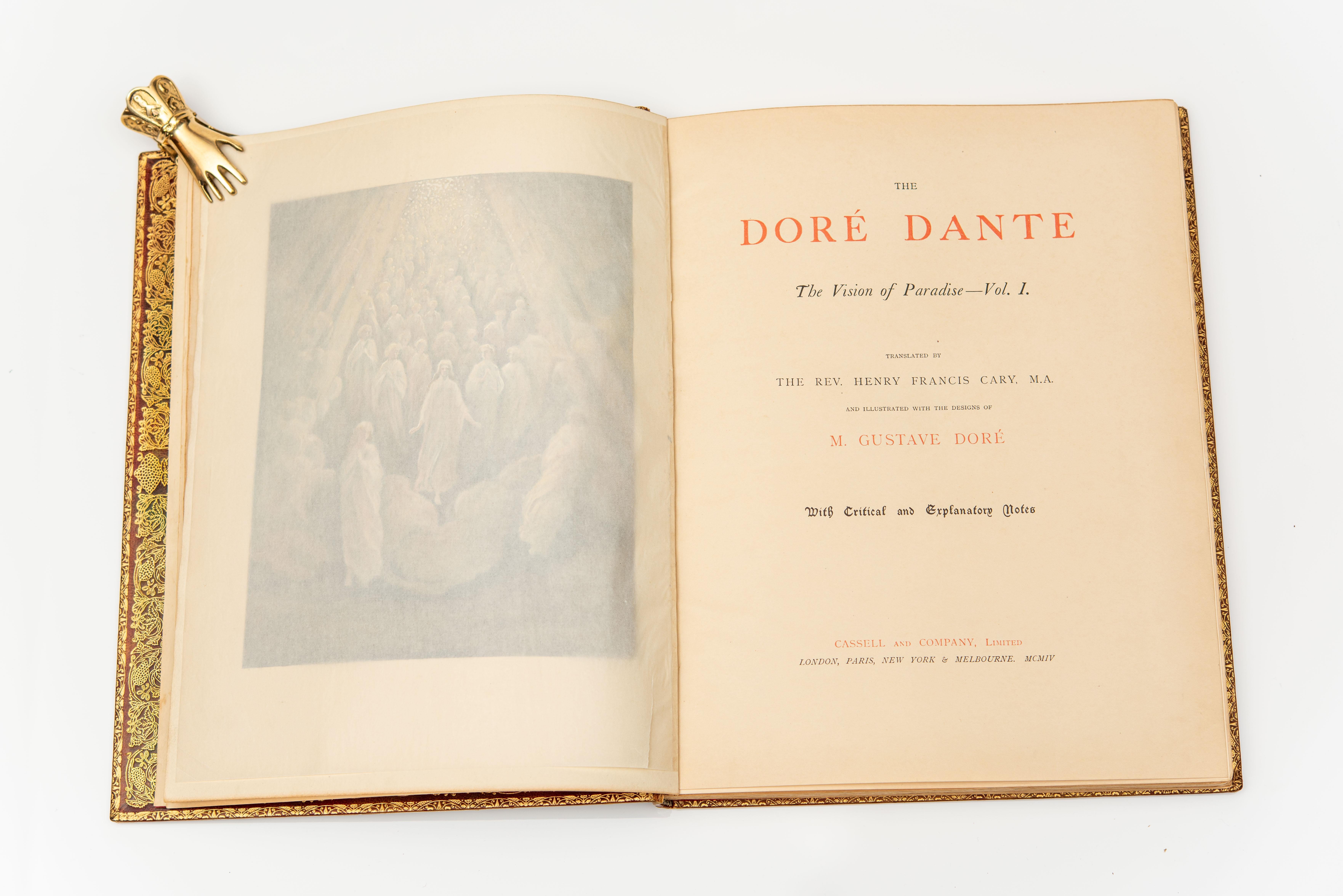 THE

DORÉ DANTE

The Vision of Paradise—Vol. I.

TRANSLATED BY

THE REV. HENRY FRANCIS CARY, M.A.

AND ILLUSTRATED WITH THE DESIGNS OF

M. GUSTAVE DORÉ

With Critical and Explanatory Notes

CASSELL AND COMPANY, LIMITED
LONDON, PARIS, NEW YORK & MELBOURNE. MCMIV